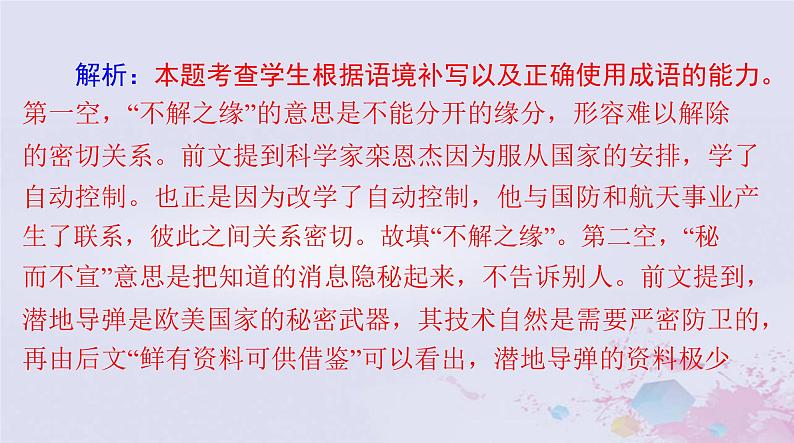 解析：本题考查学生根据语境补写以及正确使用成语的能力。第一空，“不解之缘”的意思是不能分开的缘分，形容难以解除的密切关系。前文提到科学家栾恩杰因为服从国家的安排，学了自动控制。也正是因为改学了自动控制，他与国防和航天事业产生了联系，彼此之间关系密切。故填“不解之缘”。第二空，“秘而不宣”意思是把知道的消息隐秘起来，不告诉别人。前文提到，潜地导弹是欧美国家的秘密武器，其技术自然是需要严密防卫的，再由后文“鲜有资料可供借鉴”可以看出，潜地导弹的资料极少